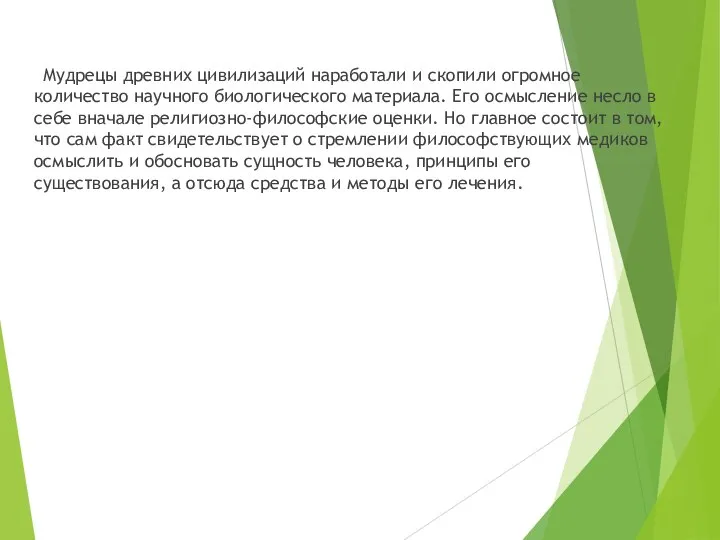 Мудрецы древних цивилизаций наработали и скопили огромное количество научного биологического материала. Его осмысление несло в себе вначале религиозно-философские оценки. Но главное состоит в том, что сам факт свидетельствует о стремлении философствующих медиков осмыслить и обосновать сущность человека, принципы его существования, а отсюда средства и методы его лечения.